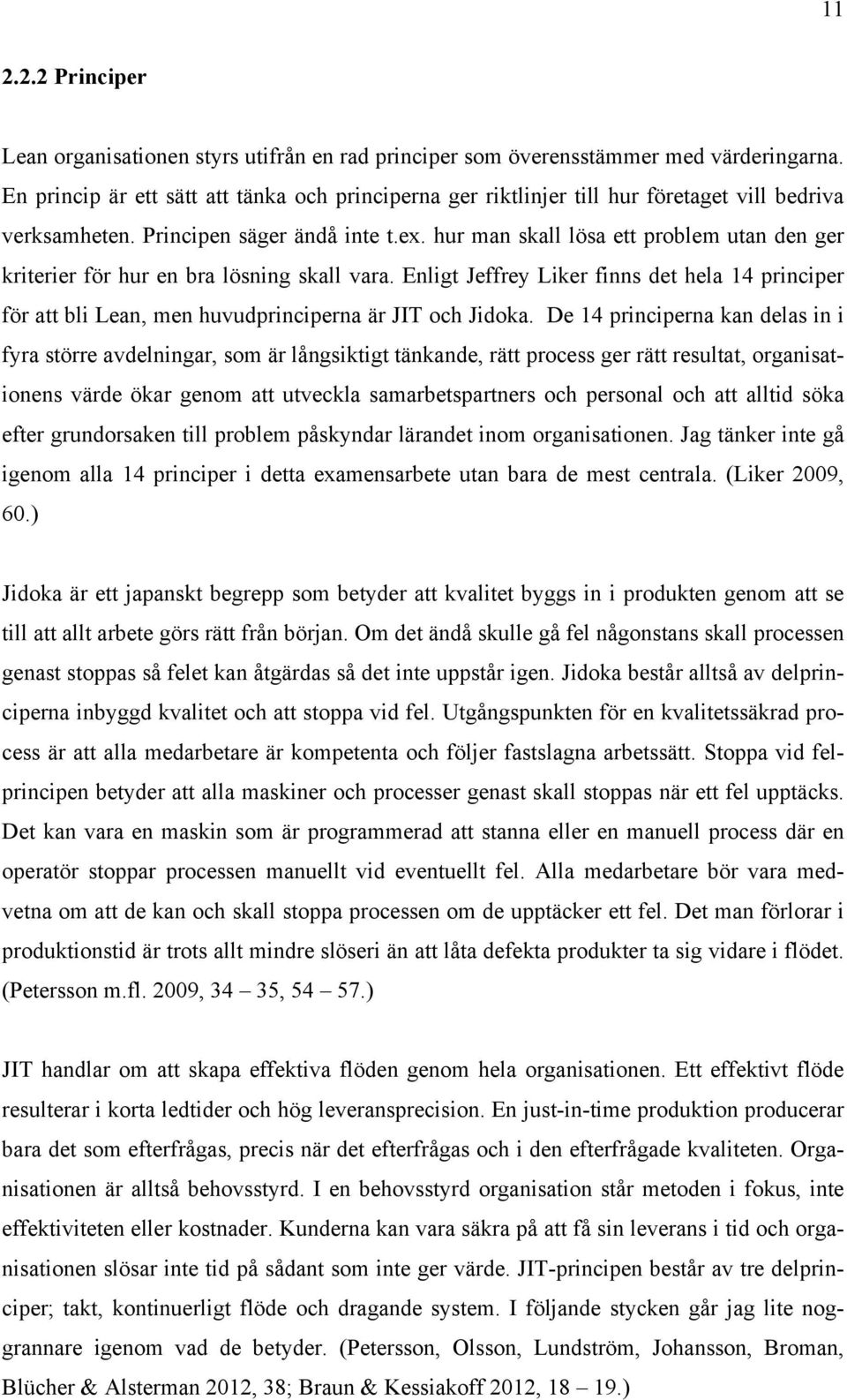 11

2.2.2 Principer

Lean organisationen styrs utifrån en rad principer som överensstämmer med värderingarna. En princip är ett sätt att tänka och principerna ger riktlinjer till hur företaget vill bedriva verksamheten. Principen säger ändå inte t.ex. hur man skall lösa ett problem utan den ger kriterier för hur en bra lösning skall vara. Enligt Jeffrey Liker finns det hela 14 principer för att bli Lean, men huvudprinciperna är JIT och Jidoka. De 14 principerna kan delas in i fyra större avdelningar, som är långsiktigt tänkande, rätt process ger rätt resultat, organisationens värde ökar genom att utveckla samarbetspartners och personal och att alltid söka efter grundorsaken till problem påskyndar lärandet inom organisationen. Jag tänker inte gå igenom alla 14 principer i detta examensarbete utan bara de mest centrala. (Liker 2009, 60.)

Jidoka är ett japanskt begrepp som betyder att kvalitet byggs in i produkten genom att se till att allt arbete görs rätt från början. Om det ändå skulle gå fel någonstans skall processen genast stoppas så felet kan åtgärdas så det inte uppstår igen. Jidoka består alltså av delprinciperna inbyggd kvalitet och att stoppa vid fel. Utgångspunkten för en kvalitetssäkrad process är att alla medarbetare är kompetenta och följer fastslagna arbetssätt. Stoppa vid felprincipen betyder att alla maskiner och processer genast skall stoppas när ett fel upptäcks. Det kan vara en maskin som är programmerad att stanna eller en manuell process där en operatör stoppar processen manuellt vid eventuellt fel. Alla medarbetare bör vara medvetna om att de kan och skall stoppa processen om de upptäcker ett fel. Det man förlorar i produktionstid är trots allt mindre slöseri än att låta defekta produkter ta sig vidare i flödet. (Petersson m.fl. 2009, 34 – 35, 54 – 57.)

JIT handlar om att skapa effektiva flöden genom hela organisationen. Ett effektivt flöde resulterar i korta ledtider och hög leveransprecision. En just-in-time produktion producerar bara det som efterfrågas, precis när det efterfrågas och i den efterfrågade kvaliteten. Organisationen är alltså behovsstyrd. I en behovsstyrd organisation står metoden i fokus, inte effektiviteten eller kostnader. Kunderna kan vara säkra på att få sin leverans i tid och organisationen slösar inte tid på sådant som inte ger värde. JIT-principen består av tre delprinciper; takt, kontinuerligt flöde och dragande system. I följande stycken går jag lite noggrannare igenom vad de betyder. (Petersson, Olsson, Lundström, Johansson, Broman, Blücher & Alsterman 2012, 38; Braun & Kessiakoff 2012, 18 – 19.)